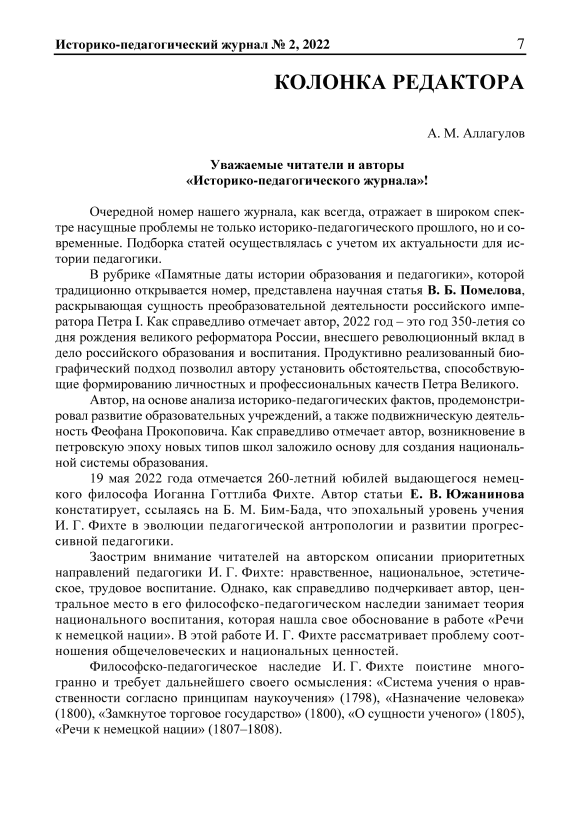 Историко-педагогический журнал № 2, 2022 7

КОЛОНКА РЕДАКТОРА

А. М. Аллагулов

Уважаемые читатели и авторы «Историко-педагогического журнала»!

Очередной номер нашего журнала, как всегда, отражает в широком спектре насущные проблемы не только историко-педагогического прошлого, но и современные. Подборка статей осуществлялась с учетом их актуальности для истории педагогики.

В рубрике «Памятные даты истории образования и педагогики», которой традиционно открывается номер, представлена научная статья В. Б. Помелова, раскрывающая сущность преобразовательной деятельности российского императора Петра I. Как справедливо отмечает автор, 2022 год – это год 350-летия со дня рождения великого реформатора России, внесшего революционный вклад в дело российского образования и воспитания. Продуктивно реализованный биографический подход позволил автору установить обстоятельства, способствующие формированию личностных и профессиональных качеств Петра Великого.

Автор, на основе анализа историко-педагогических фактов, продемонстрировал развитие образовательных учреждений, а также подвижническую деятельность Феофана Прокоповича. Как справедливо отмечает автор, возникновение в петровскую эпоху новых типов школ заложило основу для создания национальной системы образования.

19 мая 2022 года отмечается 260-летний юбилей выдающегося немецкого философа Иоганна Готтлиба Фихте. Автор статьи Е. В. Южанинова констатирует, ссылаясь на Б. М. Бим-Бада, что эпохальный уровень учения И. Г. Фихте в эволюции педагогической антропологии и развитии прогрессивной педагогики.

Заострим внимание читателей на авторском описании приоритетных направлений педагогики И. Г. Фихте: нравственное, национальное, эстетическое, трудовое воспитание. Однако, как справедливо подчеркивает автор, центральное место в его философско-педагогическом наследии занимает теория национального воспитания, которая нашла свое обоснование в работе «Речи к немецкой нации». В этой работе И. Г. Фихте рассматривает проблему соотношения общечеловеческих и национальных ценностей.

Философско-педагогическое наследие И. Г. Фихте поистине многогранно и требует дальнейшего своего осмысления: «Система учения о нравственности согласно принципам наукоучения» (1798), «Назначение человека» (1800), «Замкнутое торговое государство» (1800), «О сущности ученого» (1805), «Речи к немецкой нации» (1807–1808).